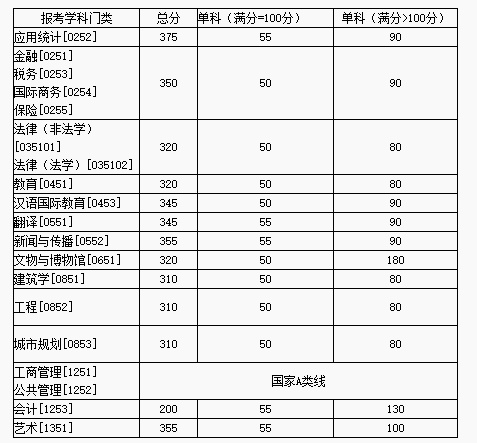 | 报考学科门类 | 总分 | 单科（满分=100分） | 单科（满分>100分） |
|---|---|---|---|
| 应用统计[0252] | 375 | 55 | 90 |
| 金融[0251] 税务[0253] 国际商务[0254] 保险[0255] | 350 | 50 | 90 |
| 法律（非法学）[035101] 法律（法学）[035102] | 320 | 50 | 80 |
| 教育[0451] | 320 | 50 | 80 |
| 汉语国际教育[0453] | 345 | 50 | 90 |
| 翻译[0551] | 345 | 55 | 90 |
| 新闻与传播[0552] | 355 | 55 | 90 |
| 文物与博物馆[0651] | 320 | 50 | 180 |
| 建筑学[0851] | 310 | 50 | 80 |
| 工程[0852] | 310 | 50 | 80 |
| 城市规划[0853] | 310 | 50 | 80 |
| 工商管理[1251] 公共管理[1252] | 国家A类线 | | |
| 会计[1253] | 200 | 55 | 130 |
| 艺术[1351] | 355 | 55 | 100 |